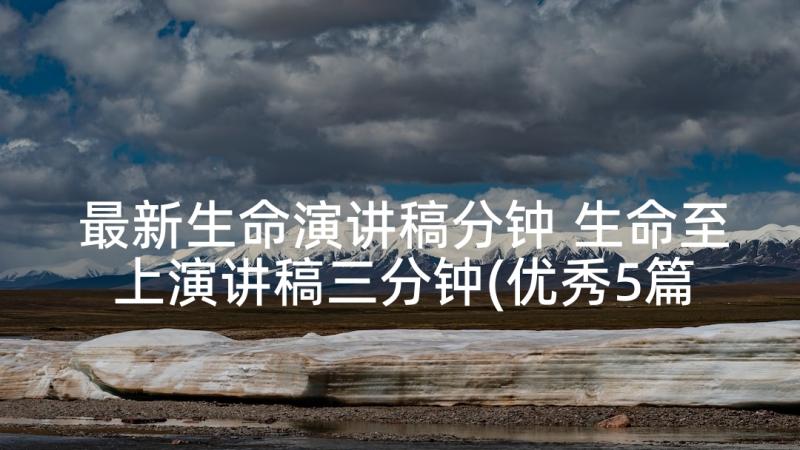 最新生命演讲稿分钟 生命至上演讲稿三分钟(优秀5篇